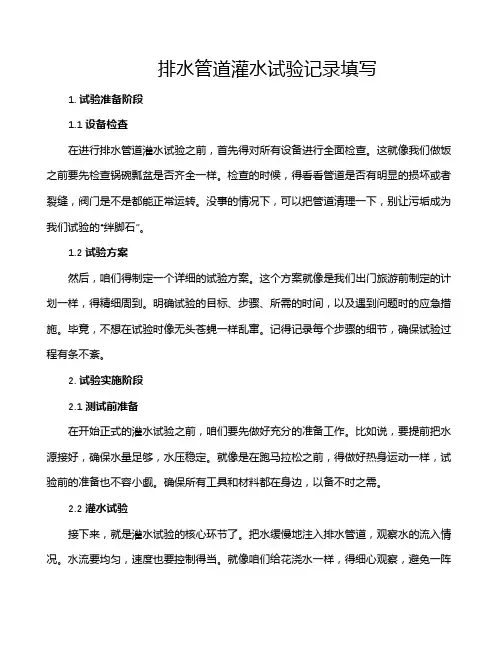 排水管道灌水试验记录填写

1. 试验准备阶段

1.1 设备检查

在进行排水管道灌水试验之前，首先得对所有设备进行全面检查。这就像我们做饭之前要先检查锅碗瓢盆是否齐全一样。检查的时候，得看看管道是否有明显的损坏或者裂缝，阀门是不是都能正常运转。没事的情况下，可以把管道清理一下，别让污垢成为我们试验的“绊脚石”。

1.2 试验方案

然后，咱们得制定一个详细的试验方案。这个方案就像是我们出门旅游前制定的计划一样，得精细周到。明确试验的目标、步骤、所需的时间，以及遇到问题时的应急措施。毕竟，不想在试验时像无头苍蝇一样乱窜。记得记录每个步骤的细节，确保试验过程有条不紊。

2. 试验实施阶段

2.1 测试前准备

在开始正式的灌水试验之前，咱们要先做好充分的准备工作。比如说，要提前把水源接好，确保水量足够，水压稳定。就像是在跑马拉松之前，得做好热身运动一样，试验前的准备也不容小觑。确保所有工具和材料都在身边，以备不时之需。

2.2 灌水试验

接下来，就是灌水试验的核心环节了。把水缓慢地注入排水管道，观察水的流入情况。水流要均匀，速度也要控制得当。就像咱们给花浇水一样，得细心观察，避免一阵